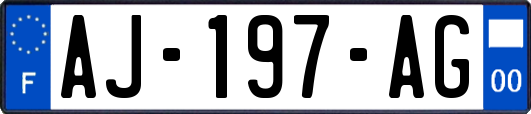 F
AJ-197-AG
00